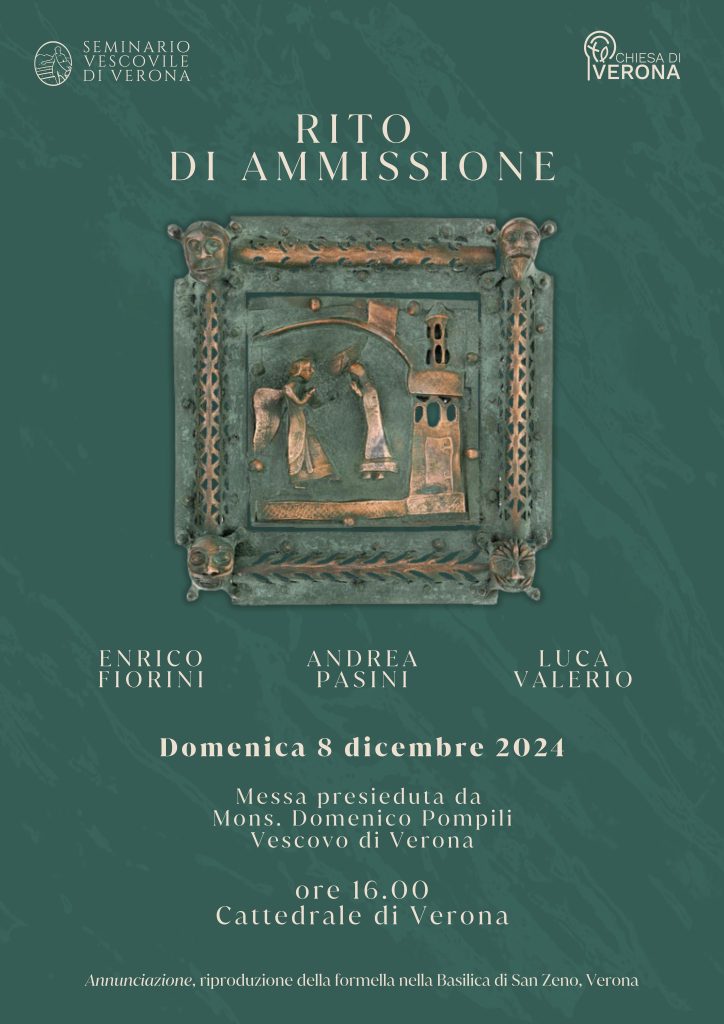 SEMINARIO
VESCOVILE
DI VERONA

CHIESA DI
VERONA

RITO
DI AMMISSIONE

ENRICO
FIORINI

ANDREA
PASINI

LUCA
VALERIO

Domenica 8 dicembre 2024

Messa presieduta da
Mons. Domenico Pompili
Vescovo di Verona

ore 16.00
Cattedrale di Verona

Annunciazione, riproduzione della formella nella Basilica di San Zeno, Verona